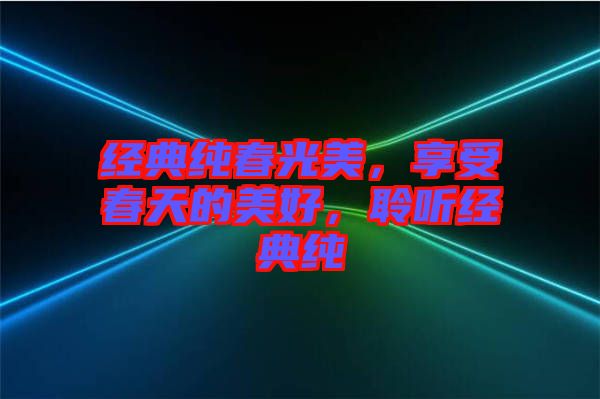 经典纯春光美，享受春天的美好，聆听经典纯